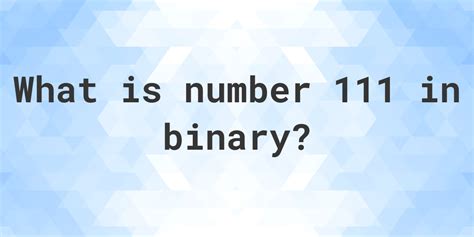 What is number 111 in binary?